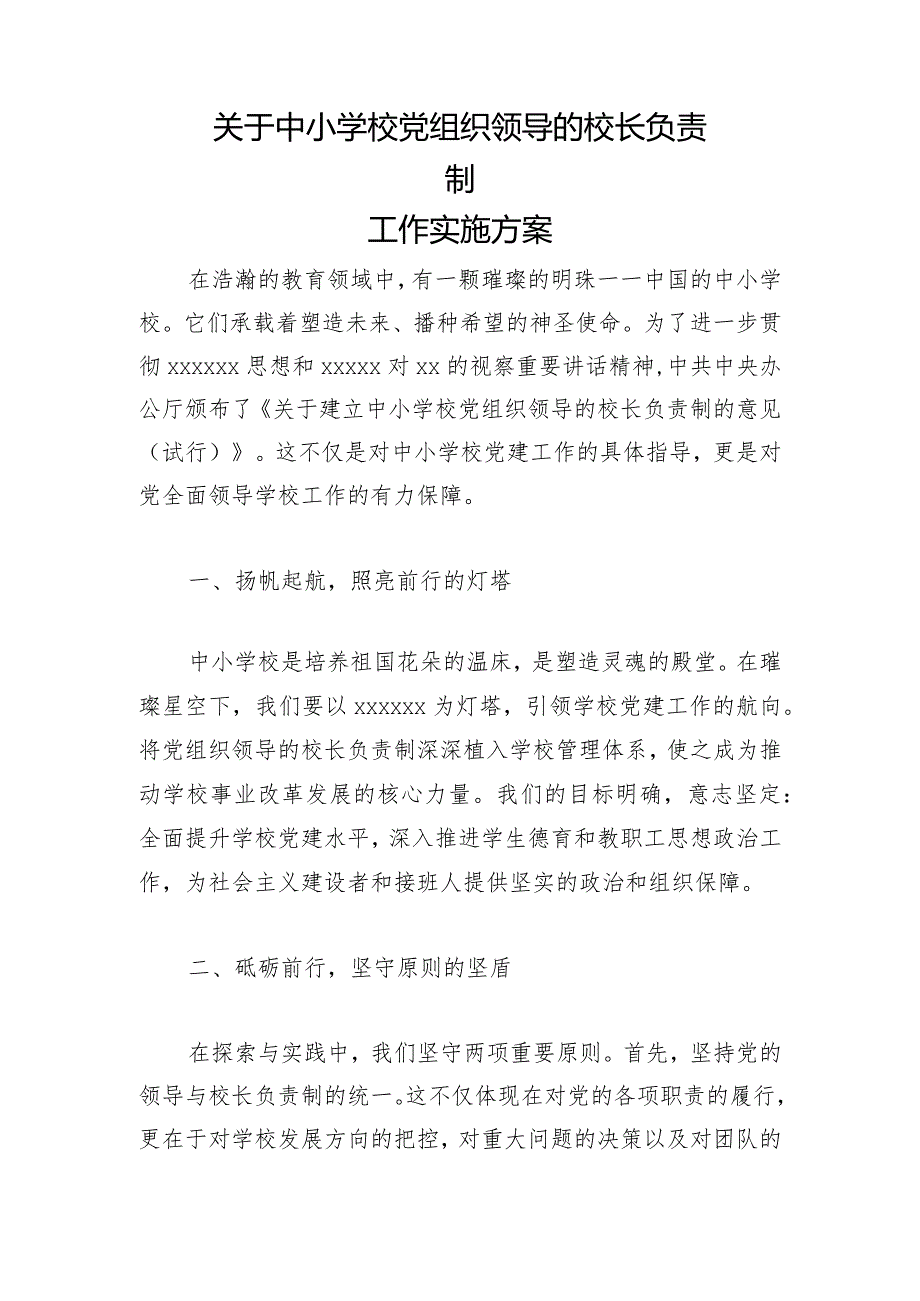 关于中小学校党组织领导的校长负责制

工作实施方案

在浩瀚的教育领域中，有一颗璀璨的明珠——中国的中小学校。它们承载着塑造未来、播种希望的神圣使命。为了进一步贯彻xxxxxx思想和xxxxx对xx的视察重要讲话精神，中共中央办公厅颁布了《关于建立中小学校党组织领导的校长负责制的意见（试行）》。这不仅是对中小学校党建工作的具体指导，更是对党全面领导学校工作的有力保障。

一、扬帆起航，照亮前行的灯塔

中小学校是培养祖国花朵的温床，是塑造灵魂的殿堂。在璀璨星空下，我们要以xxxxxx为灯塔，引领学校党建工作的航向。将党组织领导的校长负责制深深植入学校管理体系，使之成为推动学校事业改革发展的核心力量。我们的目标明确，意志坚定：全面提升学校党建水平，深入推进学生德育和教职工思想政治工作，为社会主义建设者和接班人提供坚实的政治和组织保障。

二、砥砺前行，坚守原则的坚盾

在探索与实践中，我们坚守两项重要原则。首先，坚持党的领导与校长负责制的统一。这不仅体现在对党的各项职责的履行，更在于对学校发展方向的把控，对重大问题的决策以及对团队的